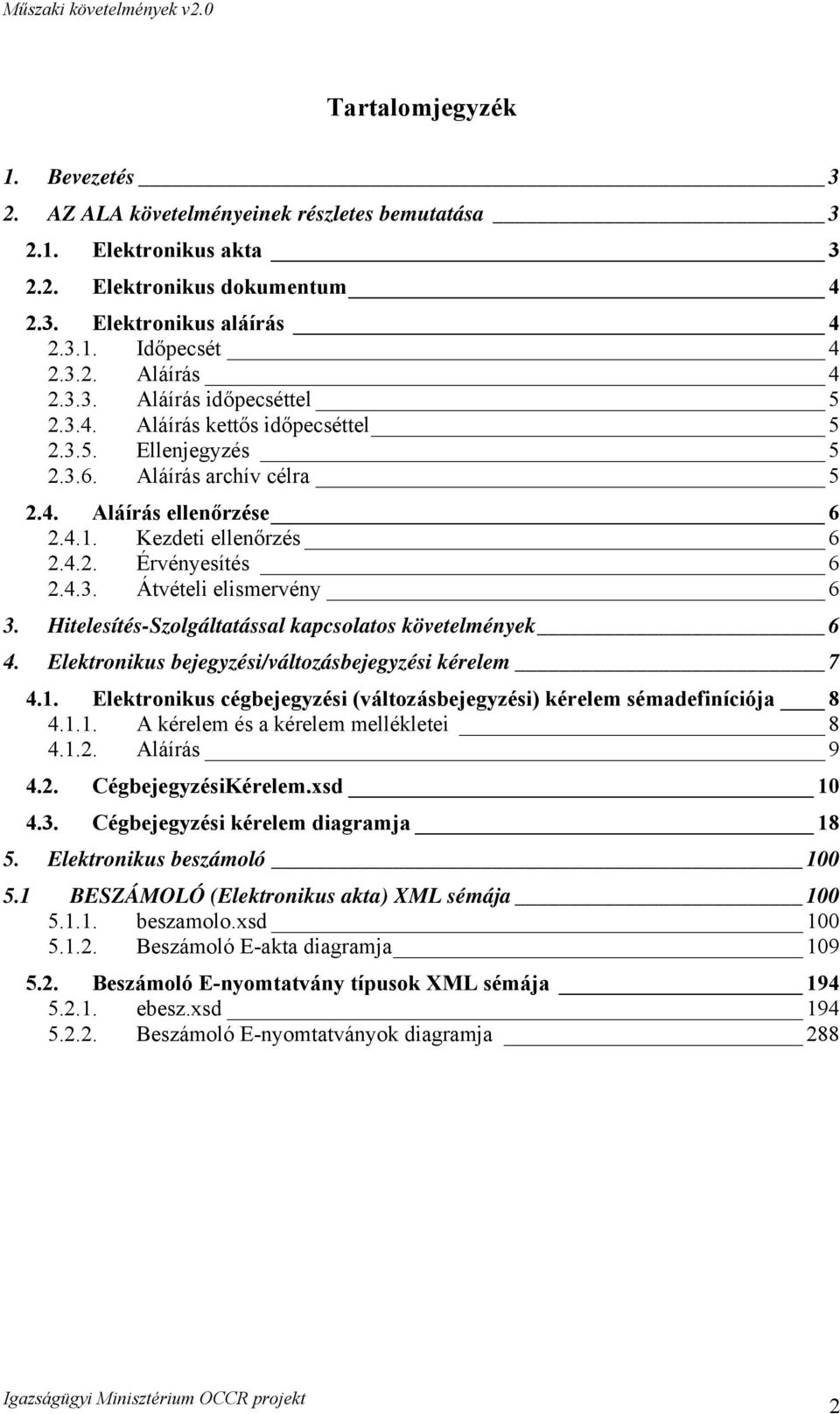 Műszaki követelmények v2.0

Tartalomjegyzék

1. Bevezetés 3
2. AZ ALA követelményeinek részletes bemutatása 3
2.1. Elektronikus akta 3
2.2. Elektronikus dokumentum 4
2.3. Elektronikus aláírás 4
2.3.1. Időpecsét 4
2.3.2. Aláírás 4
2.3.3. Aláírás időpecséttel 5
2.3.4. Aláírás kettős időpecséttel 5
2.3.5. Ellenjegyzés 5
2.3.6. Aláírás archív célra 5
2.4. Aláírás ellenőrzése 6
2.4.1. Kezdeti ellenőrzés 6
2.4.2. Érvényesítés 6
2.4.3. Átvételi elismervény 6
3. Hitelesítés-Szolgáltatással kapcsolatos követelmények 6
4. Elektronikus bejegyzési/változásbejegyzési kérelem 7
4.1. Elektronikus cégbejegyzési (változásbejegyzési) kérelem sémadefiníciója 8
4.1.1. A kérelem és a kérelem mellékletei 8
4.1.2. Aláírás 9
4.2. CégbejegyzésiKérelem.xsd 10
4.3. Cégbejegyzési kérelem diagramja 18
5. Elektronikus beszámoló 100
5.1 BESZÁMOLÓ (Elektronikus akta) XML sémája 100
5.1.1. beszamolo.xsd 100
5.1.2. Beszámoló E-akta diagramja 109
5.2. Beszámoló E-nyomtatvány típusok XML sémája 194
5.2.1. ebesz.xsd 194
5.2.2. Beszámoló E-nyomtatványok diagramja 288

Igazságügyi Minisztérium OCCR projekt
2